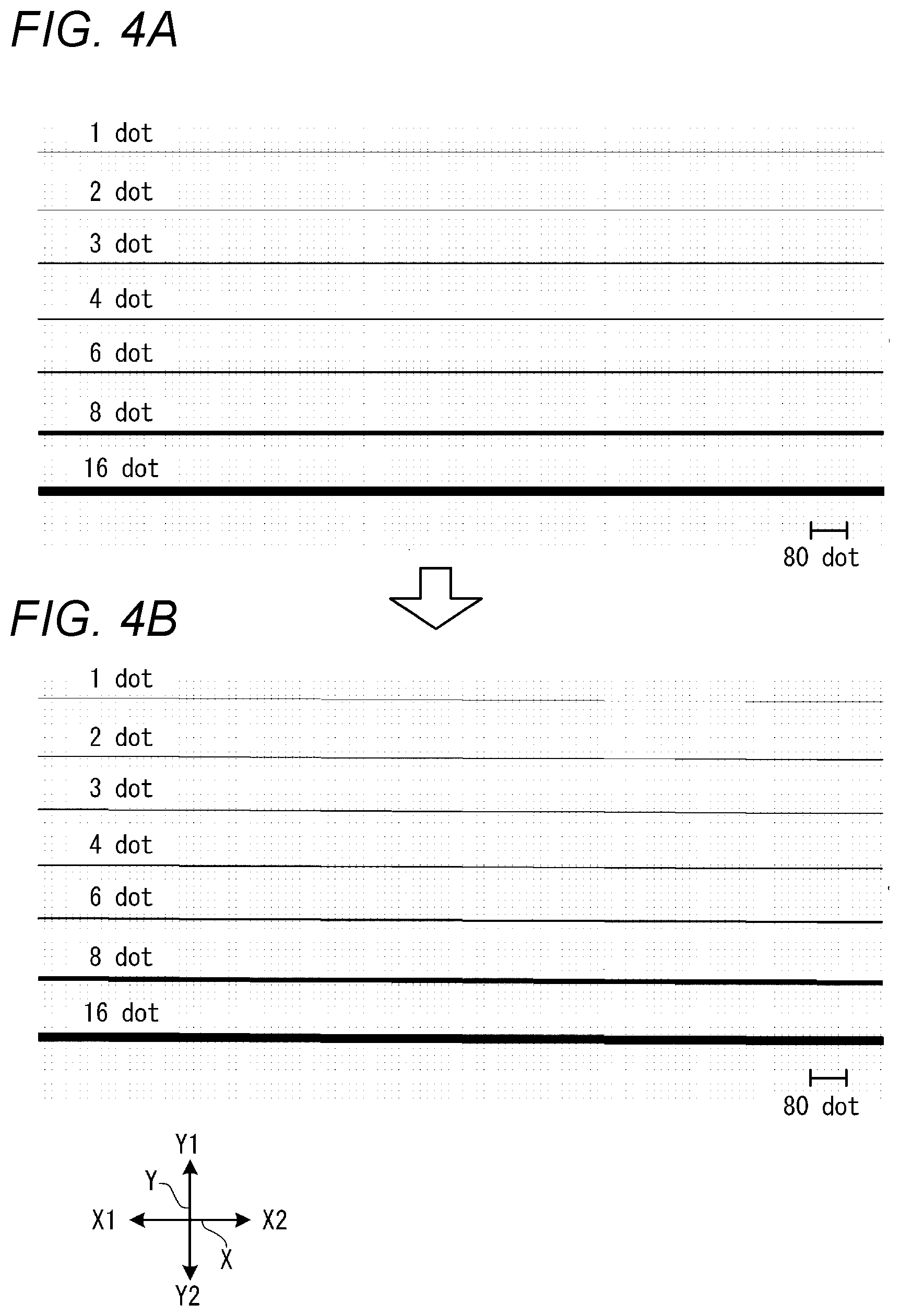 FIG. 4A

1 dot

2 dot

3 dot

4 dot

6 dot

8 dot

16 dot

80 dot

FIG. 4B

1 dot

2 dot

3 dot

4 dot

6 dot

8 dot

16 dot

80 dot

Y1

Y

X1

X2

X

Y2